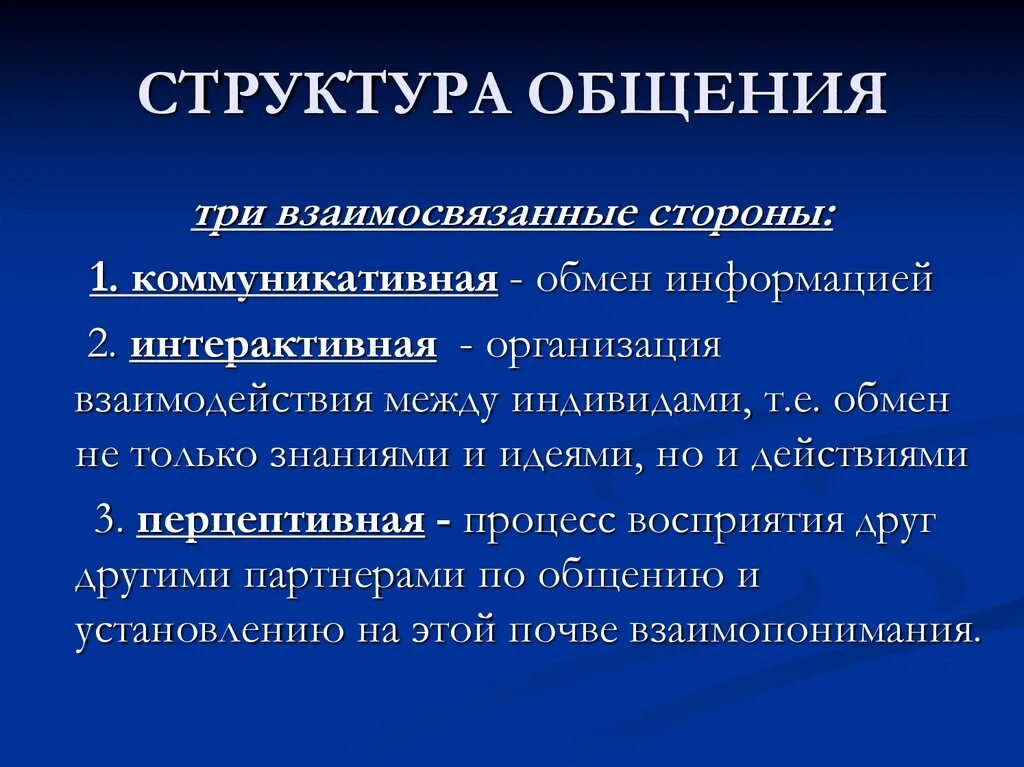 СТРУКТУРА ОБЩЕНИЯ

три взаимосвязанные стороны:

1. коммуникативная - обмен информацией

2. интерактивная - организация взаимодействия между индивидами, т.е. обмен не только знаниями и идеями, но и действиями

3. перцептивная - процесс восприятия друг другими партнерами по общению и установлению на этой почве взаимопонимания.